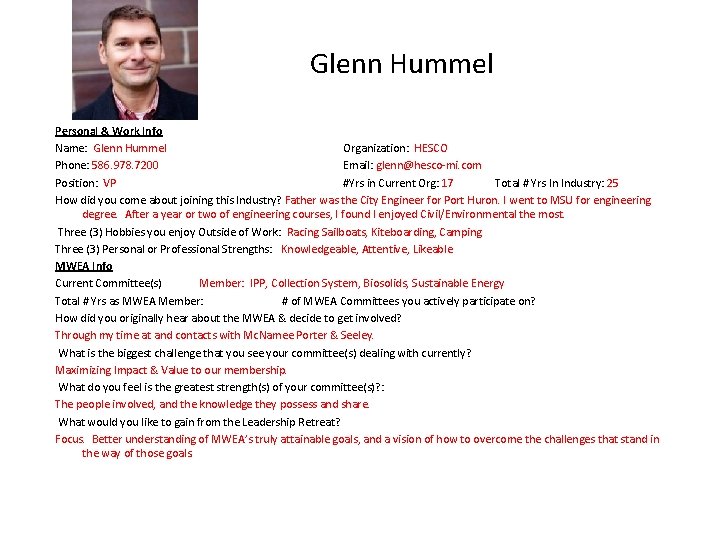 Glenn Hummel

Personal & Work Info

Name: Glenn Hummel

Organization: HESCO

Phone: 586.978.7200

Email: glenn@hesco-mi.com

Position: VP

#Yrs in Current Org: 17

Total # Yrs In Industry: 25

How did you come about joining this Industry? Father was the City Engineer for Port Huron. I went to MSU for engineering degree. After a year or two of engineering courses, I found I enjoyed Civil/Environmental the most.

Three (3) Hobbies you enjoy Outside of Work: Racing Sailboats, Kiteboarding, Camping

Three (3) Personal or Professional Strengths: Knowledgeable, Attentive, Likeable

MWEA Info

Current Committee(s) Member: IPP, Collection System, Biosolids, Sustainable Energy

Total # Yrs as MWEA Member:

# of MWEA Committees you actively participate on?

How did you originally hear about the MWEA & decide to get involved?

Through my time at and contacts with McNamee Porter & Seeley.

What is the biggest challenge that you see your committee(s) dealing with currently?

Maximizing Impact & Value to our membership.

What do you feel is the greatest strength(s) of your committee(s)?:

The people involved, and the knowledge they possess and share.

What would you like to gain from the Leadership Retreat?

Focus. Better understanding of MWEA's truly attainable goals, and a vision of how to overcome the challenges that stand in the way of those goals